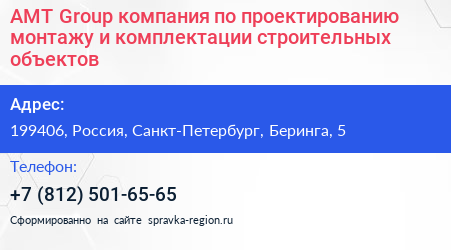 AMT Group компания по проектированию монтажу и комплектации строительных объектов

Адрес:

199406, Россия, Санкт-Петербург, Беринга, 5

Телефон:

+7 (812) 501-65-65

Сформированно на сайте spravka-region.ru